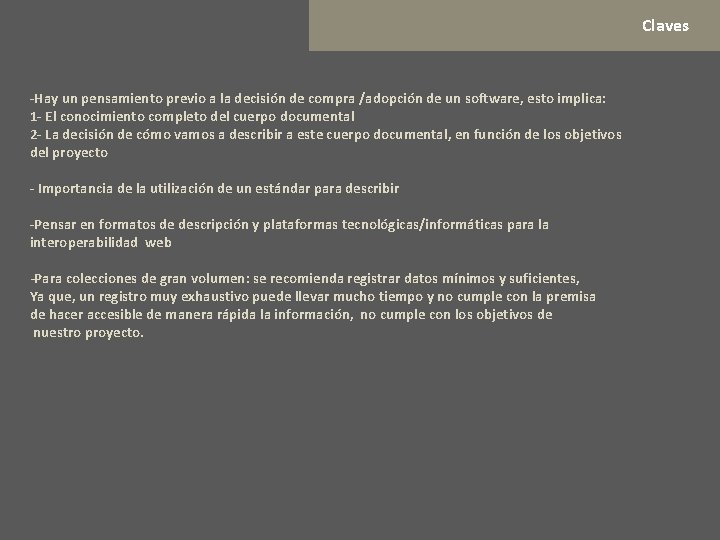 Claves

-Hay un pensamiento previo a la decisión de compra /adopción de un software, esto implica:
1- El conocimiento completo del cuerpo documental
2- La decisión de cómo vamos a describir a este cuerpo documental, en función de los objetivos del proyecto

- Importancia de la utilización de un estándar para describir

-Pensar en formatos de descripción y plataformas tecnológicas/informáticas para la interoperabilidad web

-Para colecciones de gran volumen: se recomienda registrar datos mínimos y suficientes,
Ya que, un registro muy exhaustivo puede llevar mucho tiempo y no cumple con la premisa de hacer accesible de manera rápida la información, no cumple con los objetivos de nuestro proyecto.